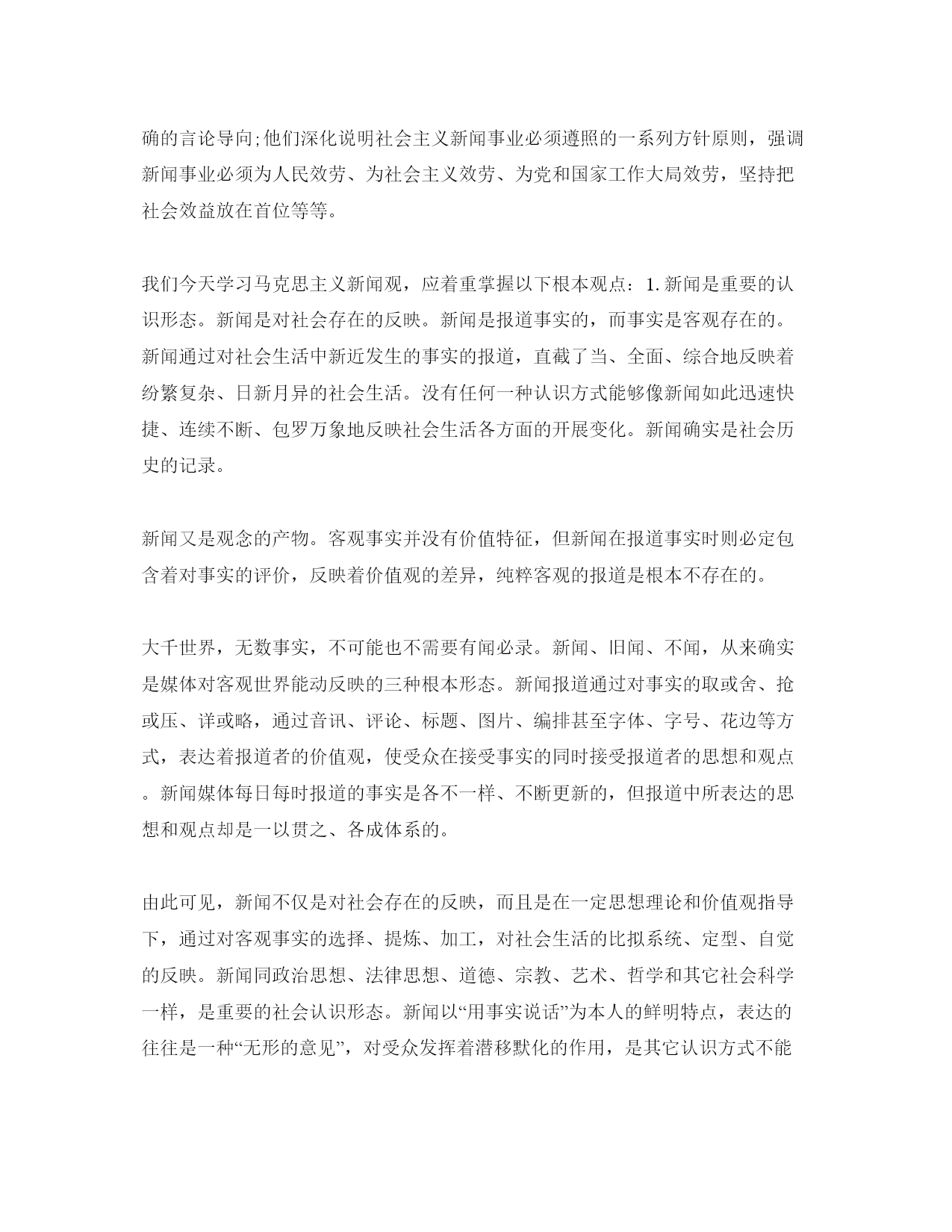 确的言论导向;他们深化说明社会主义新闻事业必须遵照的一系列方针原则，强调新闻事业必须为人民效劳、为社会主义效劳、为党和国家工作大局效劳，坚持把社会效益放在首位等等。

我们今天学习马克思主义新闻观，应着重掌握以下根本观点：1.新闻是重要的认识形态。新闻是对社会存在的反映。新闻是报道事实的，而事实是客观存在的。新闻通过对社会生活中新近发生的事实的报道，直截了当、全面、综合地反映着纷繁复杂、日新月异的社会生活。没有任何一种认识方式能够像新闻如此迅速快捷、连续不断、包罗万象地反映社会生活各方面的开展变化。新闻确实是社会历史的记录。

新闻又是观念的产物。客观事实并没有价值特征，但新闻在报道事实时则必定包含着对事实的评价，反映着价值观的差异，纯粹客观的报道是根本不存在的。

大千世界，无数事实，不可能也不需要有闻必录。新闻、旧闻、不闻，从来确实是媒体对客观世界能动反映的三种根本形态。新闻报道通过对事实的取或舍、抢或压、详或略，通过音讯、评论、标题、图片、编排甚至字体、字号、花边等方式，表达着报道者的价值观，使受众在接受事实的同时接受报道者的思想和观点。新闻媒体每日每时报道的事实是各不一样、不断更新的，但报道中所表达的思想和观点却是一以贯之、各成体系的。

由此可见，新闻不仅是对社会存在的反映，而且是在一定思想理论和价值观指导下，通过对客观事实的选择、提炼、加工，对社会生活的比拟系统、定型、自觉的反映。新闻同政治思想、法律思想、道德、宗教、艺术、哲学和其它社会科学一样，是重要的社会认识形态。新闻以“用事实说话”为本人的鲜明特点，表达的往往是一种“无形的意见”，对受众发挥着潜移默化的作用，是其它认识方式不能